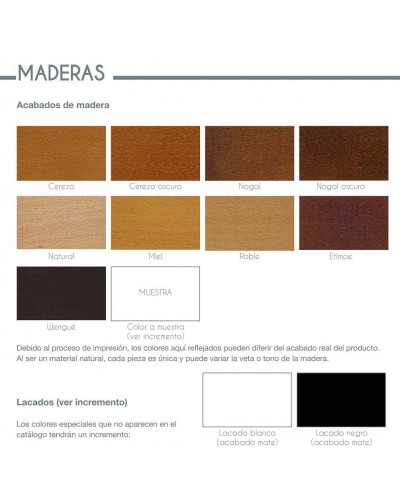 MADERAS

Acabados de madera

Cerezo

Cerezo oscuro

Nogal

Nogal oscuro

Natural

Miel

Roble

Etimoe

Wengué

MUESTRA

Color a muestra (ver incremento)

Debido al proceso de impresión, los colores aquí reflejados pueden diferir del acabado real del producto. Al ser un material natural, cada pieza es única y puede variar la veta o tono de la madera.

Lacados (ver incremento)

Los colores especiales que no aparecen en el catálogo tendrán un incremento:

Lacado blanco (acabado mate)

Lacado negro (acabado mate)